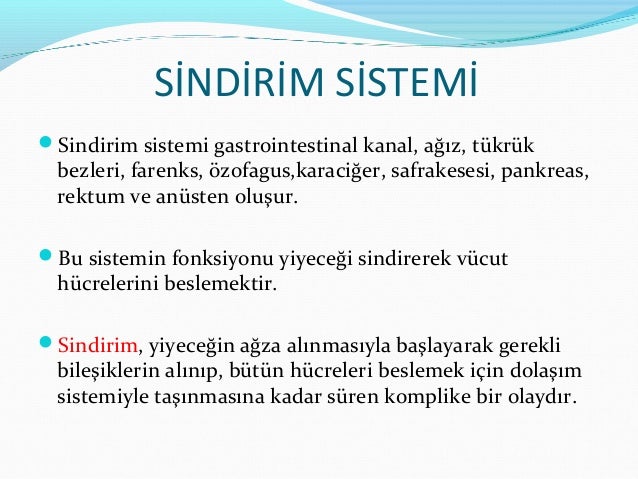 SİNDİRİM SİSTEMİ

Sindirim sistemi gastrointestinal kanal, ağız, tükrük bezleri, farenks, özofagus,karaciğer, safrakesesi, pankreas, rektum ve anüsten oluşur.

Bu sistemin fonksiyonu yiyeceği sindirerek vücut hücrelerini beslemektir.

Sindirim, yiyeceğin ağza alınmasıyla başlayarak gerekli bileşiklerin alınıp, bütün hücreleri beslemek için dolaşım sistemiyle taşınmasına kadar süren komplike bir olaydır.